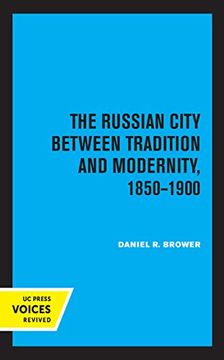 THE RUSSIAN CITY BETWEEN TRADITION AND MODERNITY, 1850–1900

DANIEL R. BROWER

UC PRESS
VOICES
REVIVED